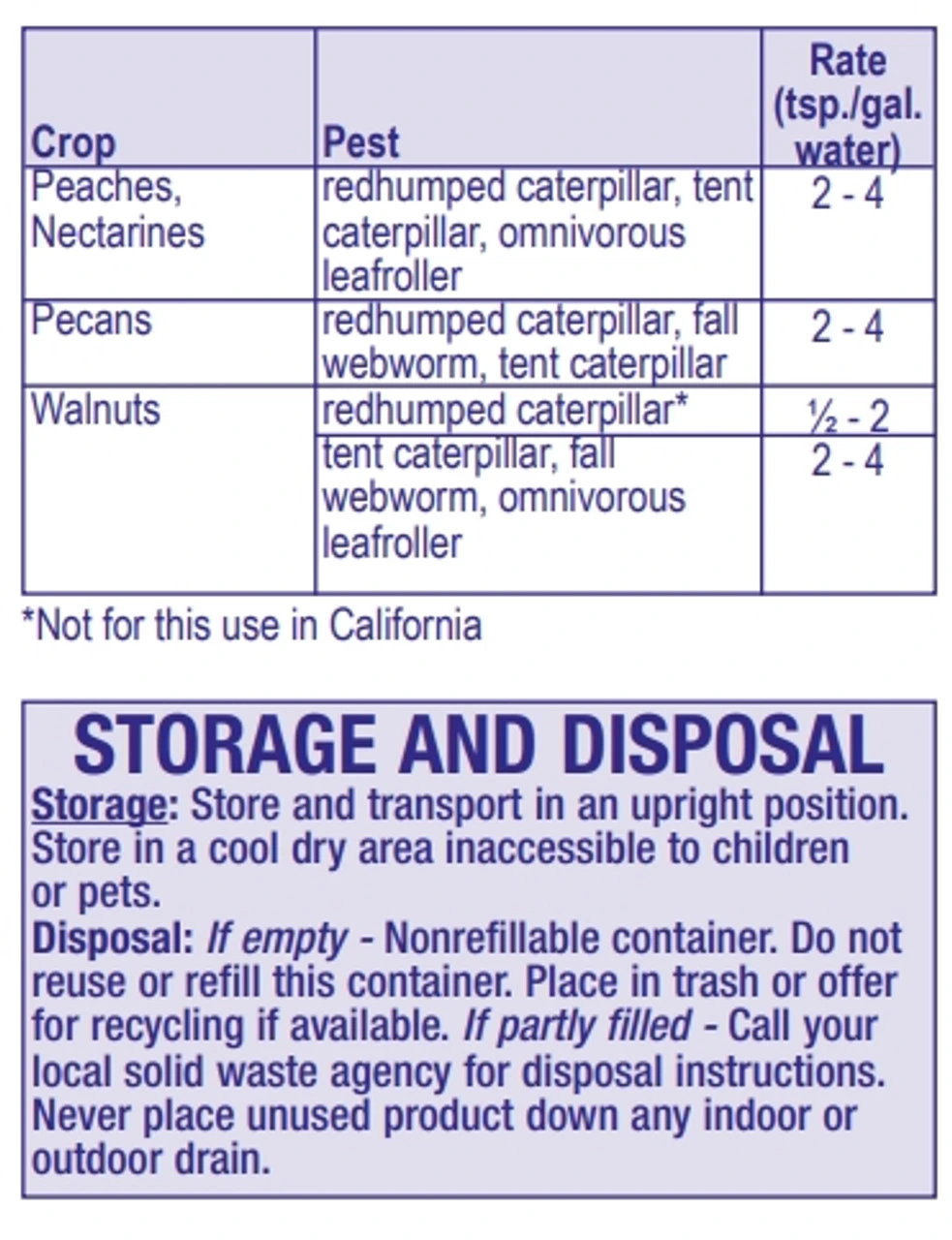 | Crop | Pest | Rate (tsp./gal. water) |
|---|---|---|
| Peaches, Nectarines | redhumped caterpillar, tent caterpillar, omnivorous leafroller | 2 - 4 |
| Pecans | redhumped caterpillar, fall webworm, tent caterpillar | 2 - 4 |
| Walnuts | redhumped caterpillar* | ½ - 2 |
| | tent caterpillar, fall webworm, omnivorous leafroller | 2 - 4 |

*Not for this use in California

STORAGE AND DISPOSAL

Storage: Store and transport in an upright position. Store in a cool dry area inaccessible to children or pets.

Disposal: If empty - Nonrefillable container. Do not reuse or refill this container. Place in trash or offer for recycling if available. If partly filled - Call your local solid waste agency for disposal instructions. Never place unused product down any indoor or outdoor drain.